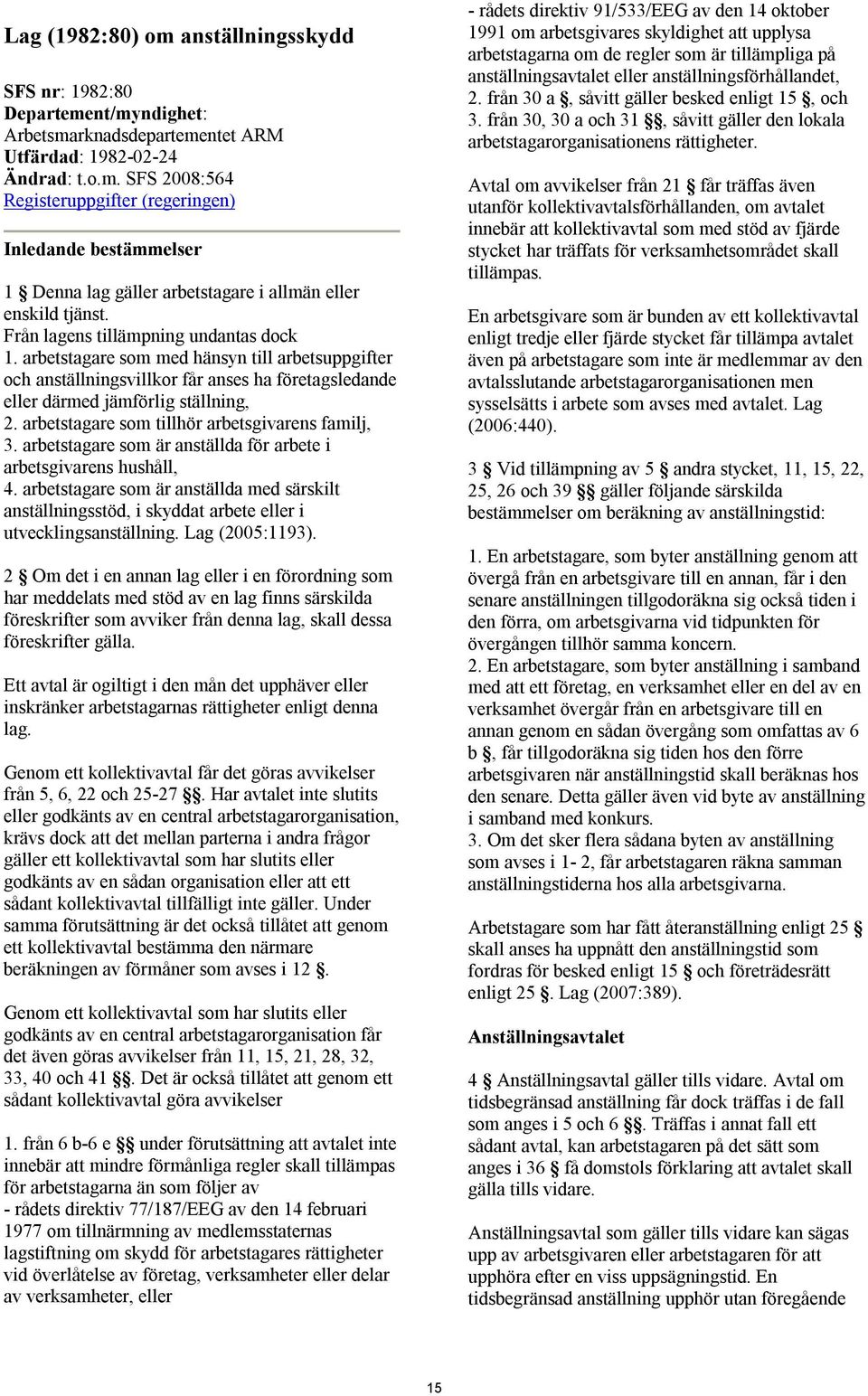 Lag (1982:80) om anställningsskydd

SFS nr: 1982:80
Departement/myndighet: Arbetsmarknadsdepartementet ARM
Utfärdad: 1982-02-24
Ändrad: t.o.m. SFS 2008:564
Registeruppgifter (regeringen)

Inledande bestämmelser

1 § Denna lag gäller arbetstagare i allmän eller enskild tjänst.
Från lagens tillämpning undantas dock
1. arbetstagare som med hänsyn till arbetsuppgifter och anställningsvillkor får anses ha företagsledande eller därmed jämförlig ställning,
2. arbetstagare som tillhör arbetsgivarens familj,
3. arbetstagare som är anställda för arbete i arbetsgivarens hushåll,
4. arbetstagare som är anställda med särskilt anställningsstöd, i skyddat arbete eller i utvecklingsanställning. Lag (2005:1193).

2 § Om det i en annan lag eller i en förordning som har meddelats med stöd av en lag finns särskilda föreskrifter som avviker från denna lag, skall dessa föreskrifter gälla.

Ett avtal är ogiltigt i den mån det upphäver eller inskränker arbetstagarnas rättigheter enligt denna lag.

Genom ett kollektivavtal får det göras avvikelser från 5, 6, 22 och 25-27 §§. Har avtalet inte slutits eller godkänts av en central arbetstagarorganisation, krävs dock att det mellan parterna i andra frågor gäller ett kollektivavtal som har slutits eller godkänts av en sådan organisation eller att ett sådant kollektivavtal tillfälligt inte gäller. Under samma förutsättning är det också tillåtet att genom ett kollektivavtal bestämma den närmare beräkningen av förmåner som avses i 12 §.

Genom ett kollektivavtal som har slutits eller godkänts av en central arbetstagarorganisation får det även göras avvikelser från 11, 15, 21, 28, 32, 33, 40 och 41 §§. Det är också tillåtet att genom ett sådant kollektivavtal göra avvikelser

1. från 6 b-6 e §§ under förutsättning att avtalet inte innebär att mindre förmånliga regler skall tillämpas för arbetstagarna än som följer av
- rådets direktiv 77/187/EEG av den 14 februari 1977 om tillnärmning av medlemsstaternas lagstiftning om skydd för arbetstagares rättigheter vid överlåtelse av företag, verksamheter eller delar av verksamheter, eller
- rådets direktiv 91/533/EEG av den 14 oktober 1991 om arbetsgivares skyldighet att upplysa arbetstagarna om de regler som är tillämpliga på anställningsavtalet eller anställningsförhållandet,
2. från 30 a §, såvitt gäller besked enligt 15 §, och
3. från 30, 30 a och 31 §§, såvitt gäller den lokala arbetstagarorganisationens rättigheter.

Avtal om avvikelser från 21 § får träffas även utanför kollektivavtalsförhållanden, om avtalet innebär att kollektivavtal som med stöd av fjärde stycket har träffats för verksamhetsområdet skall tillämpas.

En arbetsgivare som är bunden av ett kollektivavtal enligt tredje eller fjärde stycket får tillämpa avtalet även på arbetstagare som inte är medlemmar av den avtalsslutande arbetstagarorganisationen men sysselsätts i arbete som avses med avtalet. Lag (2006:440).

3 § Vid tillämpning av 5 § andra stycket, 11, 15, 22, 25, 26 och 39 §§ gäller följande särskilda bestämmelser om beräkning av anställningstid:

1. En arbetstagare, som byter anställning genom att övergå från en arbetsgivare till en annan, får i den senare anställningen tillgodoräkna sig också tiden i den förra, om arbetsgivarna vid tidpunkten för övergången tillhör samma koncern.
2. En arbetstagare, som byter anställning i samband med att ett företag, en verksamhet eller en del av en verksamhet övergår från en arbetsgivare till en annan genom en sådan övergång som omfattas av 6 b §, får tillgodoräkna sig tiden hos den förre arbetsgivaren när anställningstid skall beräknas hos den senare. Detta gäller även vid byte av anställning i samband med konkurs.
3. Om det sker flera sådana byten av anställning som avses i 1- 2, får arbetstagaren räkna samman anställningstiderna hos alla arbetsgivarna.

Arbetstagare som har fått återanställning enligt 25 § skall anses ha uppnått den anställningstid som fordras för besked enligt 15 § och företrädesrätt enligt 25 §. Lag (2007:389).

Anställningsavtalet

4 § Anställningsavtal gäller tills vidare. Avtal om tidsbegränsad anställning får dock träffas i de fall som anges i 5 och 6 §§. Träffas i annat fall ett sådant avtal, kan arbetstagaren på det sätt som anges i 36 § få domstols förklaring att avtalet skall gälla tills vidare.

Anställningsavtal som gäller tills vidare kan sägas upp av arbetsgivaren eller arbetstagaren för att upphöra efter en viss uppsägningstid. En tidsbegränsad anställning upphör utan föregående

15